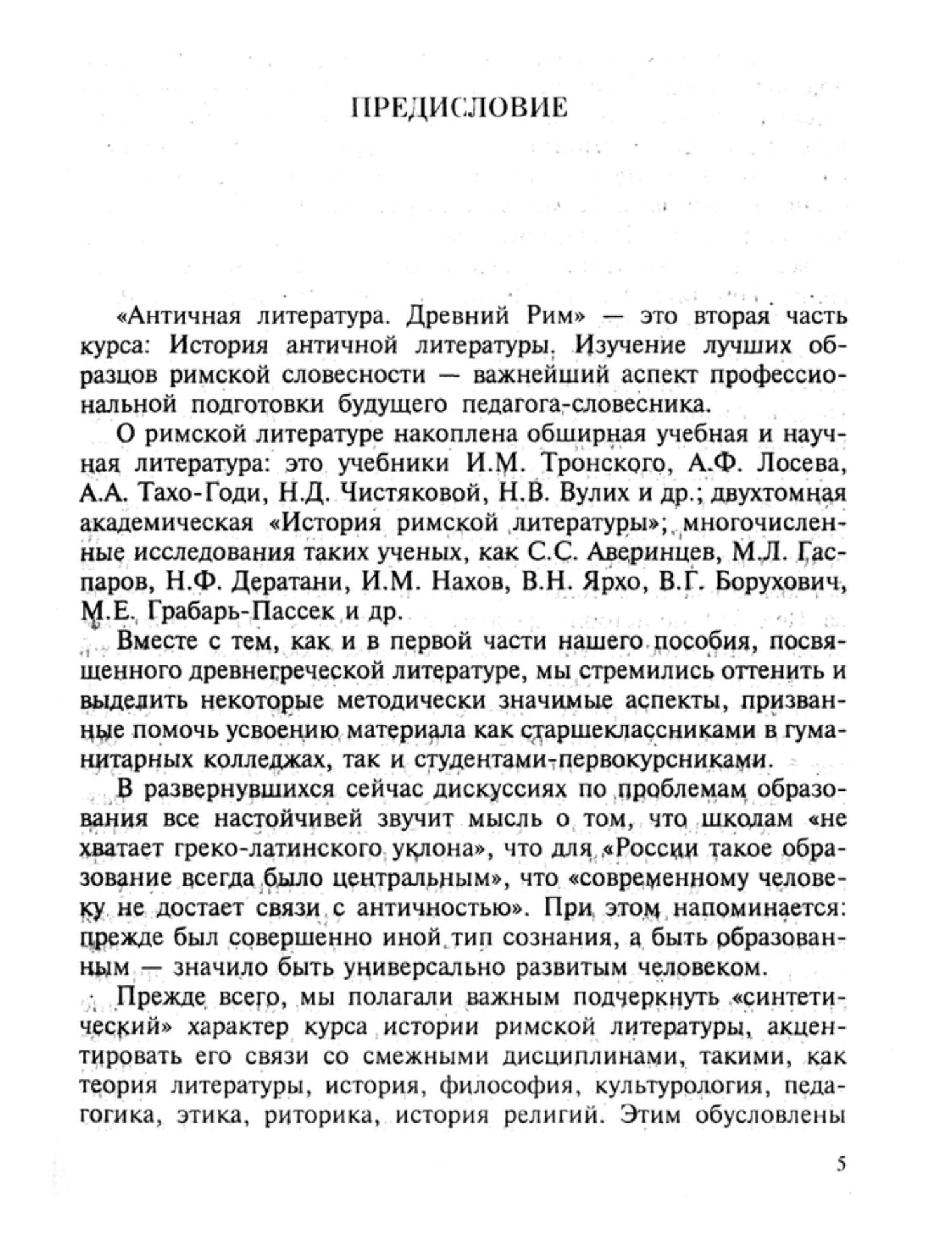 ПРЕДИСЛОВИЕ

«Античная литература. Древний Рим» — это вторая часть курса: История античной литературы. Изучение лучших образцов римской словесности — важнейший аспект профессиональной подготовки будущего педагога-словесника.

О римской литературе накоплена обширная учебная и научная литература: это учебники И.М. Тронского, А.Ф. Лосева, А.А. Тахо-Годи, Н.Д. Чистяковой, Н.В. Вулих и др.; двухтомная академическая «История римской литературы»; многочисленные исследования таких ученых, как С.С. Аверинцев, М.Л. Гаспаров, Н.Ф. Дератани, И.М. Нахов, В.Н. Ярхо, В.Г. Борухович, М.Е. Грабарь-Пассек и др.

Вместе с тем, как и в первой части нашего пособия, посвященного древнегреческой литературе, мы стремились оттенить и выделить некоторые методически значимые аспекты, призванные помочь усвоению материала как старшеклассниками в гуманитарных колледжах, так и студентами-первокурсниками.

В развернувшихся сейчас дискуссиях по проблемам образования все настойчивей звучит мысль о том, что школам «не хватает греко-латинского уклона», что для «России такое образование всегда было центральным», что «современному человеку не достает связи с античностью». При этом напоминается: прежде был совершенно иной тип сознания, а быть образованным — значило быть универсально развитым человеком.

Прежде всего, мы полагали важным подчеркнуть «синтетический» характер курса истории римской литературы, акцентировать его связи со смежными дисциплинами, такими, как теория литературы, история, философия, культурология, педагогика, этика, риторика, история религий. Этим обусловлены

5